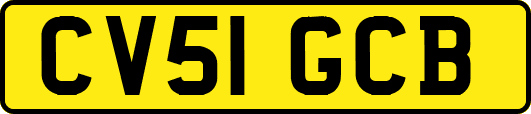 CV51 GCB